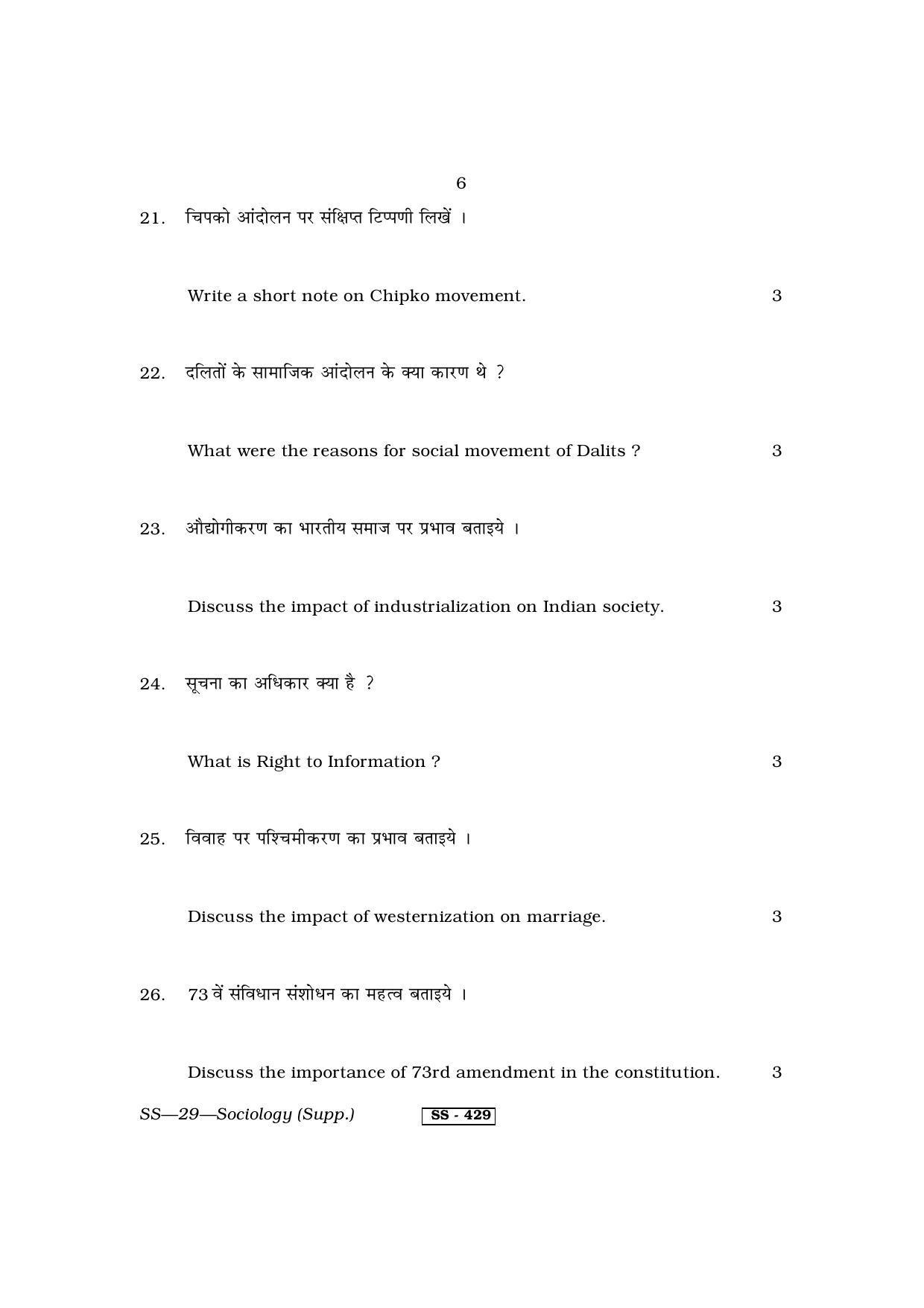 6

21. चिपको आंदोलन पर संक्षिप्त टिप्पणी लिखें ।

Write a short note on Chipko movement. 3

22. दलितों के सामाजिक आंदोलन के क्या कारण थे ?

What were the reasons for social movement of Dalits ? 3

23. औद्योगीकरण का भारतीय समाज पर प्रभाव बताइये ।

Discuss the impact of industrialization on Indian society. 3

24. सूचना का अधिकार क्या है ?

What is Right to Information ? 3

25. विवाह पर पश्चिमीकरण का प्रभाव बताइये ।

Discuss the impact of westernization on marriage. 3

26. 73 वें संविधान संशोधन का महत्व बताइये ।

Discuss the importance of 73rd amendment in the constitution. 3

SS—29—Sociology (Supp.) SS - 429